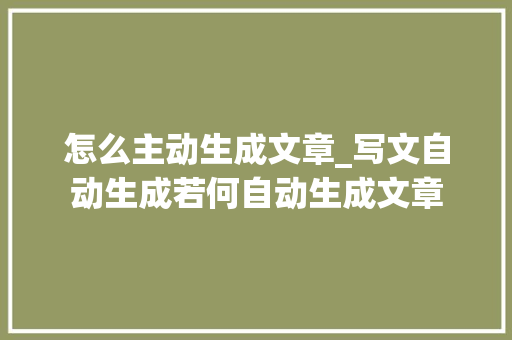 怎么主动生成文章_写文自动生成若何自动生成文章